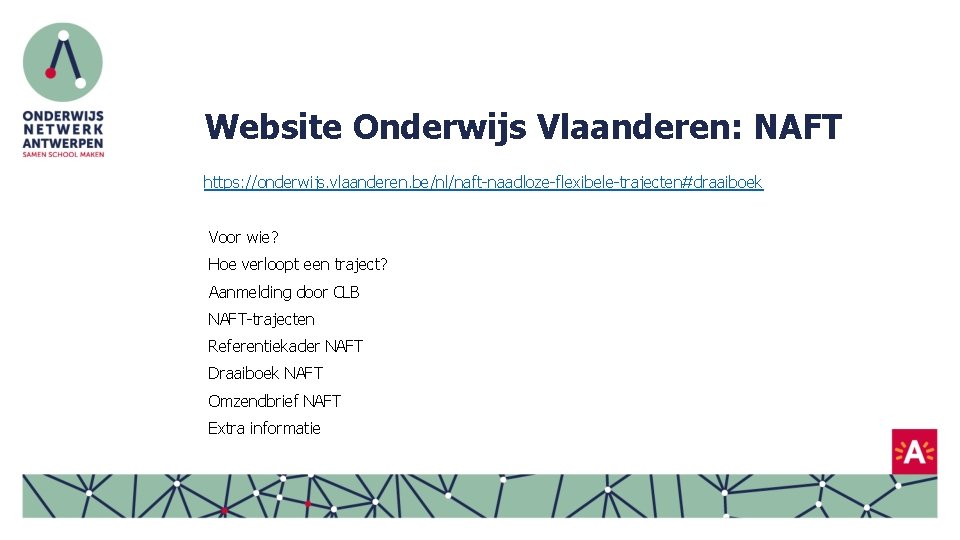 ONDERWIJS NETWERK ANTWERPEN
SAMEN SCHOOL MAKEN

Website Onderwijs Vlaanderen: NAFT

https://onderwijs.vlaanderen.be/nl/naft-naadloze-flexibele-trajecten#draaiboek

Voor wie?
Hoe verloopt een traject?
Aanmelding door CLB
NAFT-trajecten
Referentiekader NAFT
Draaiboek NAFT
Omzendbrief NAFT
Extra informatie

A